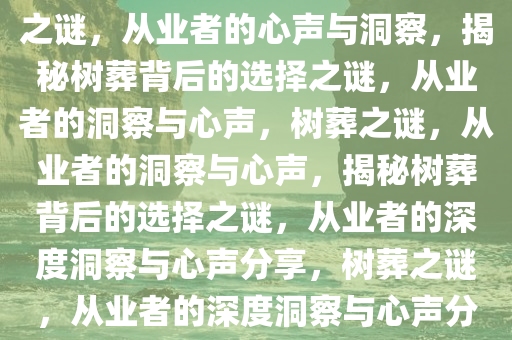 之谜，从业者的心声与洞察，揭秘树葬背后的选择之谜，从业者的洞察与心声，树葬之谜，从业者的洞察与心声，揭秘树葬背后的选择之谜，从业者的深度洞察与心声分享，树葬之谜，从业者的深度洞察与心声分